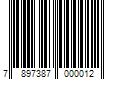 7 897387 000012